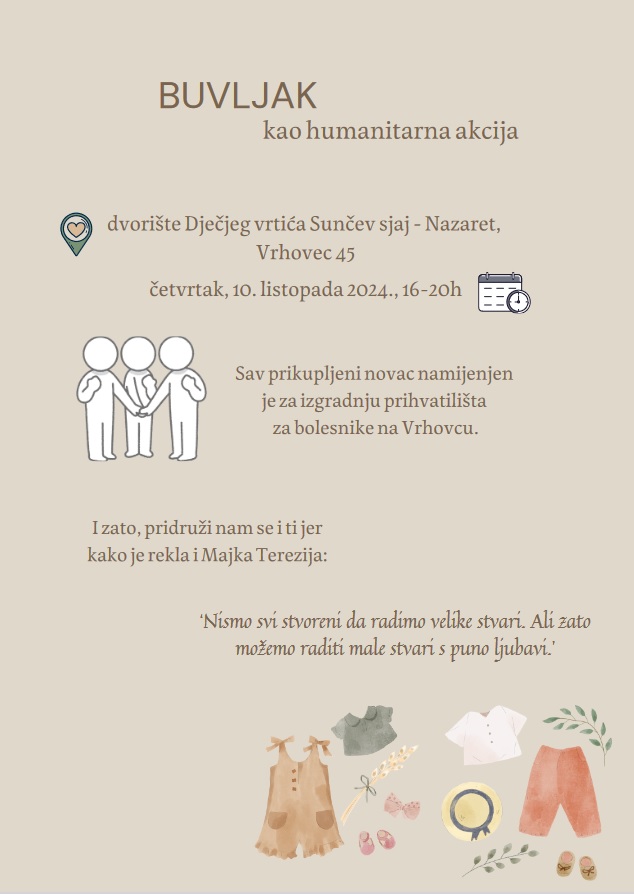 BUVLJAK
kao humanitarna akcija

dvorište Dječjeg vrtića Sunčev sjaj - Nazaret, Vrhovec 45

četvrtak, 10. listopada 2024., 16-20h

Sav prikupljeni novac namijenjen je za izgradnju prihvatilišta za bolesnike na Vrhovcu.

I zato, pridruži nam se i ti jer kako je rekla i Majka Terezija:

'Nismo svi stvoreni da radimo velike stvari. Ali zato možemo raditi male stvari s puno ljubavi.'